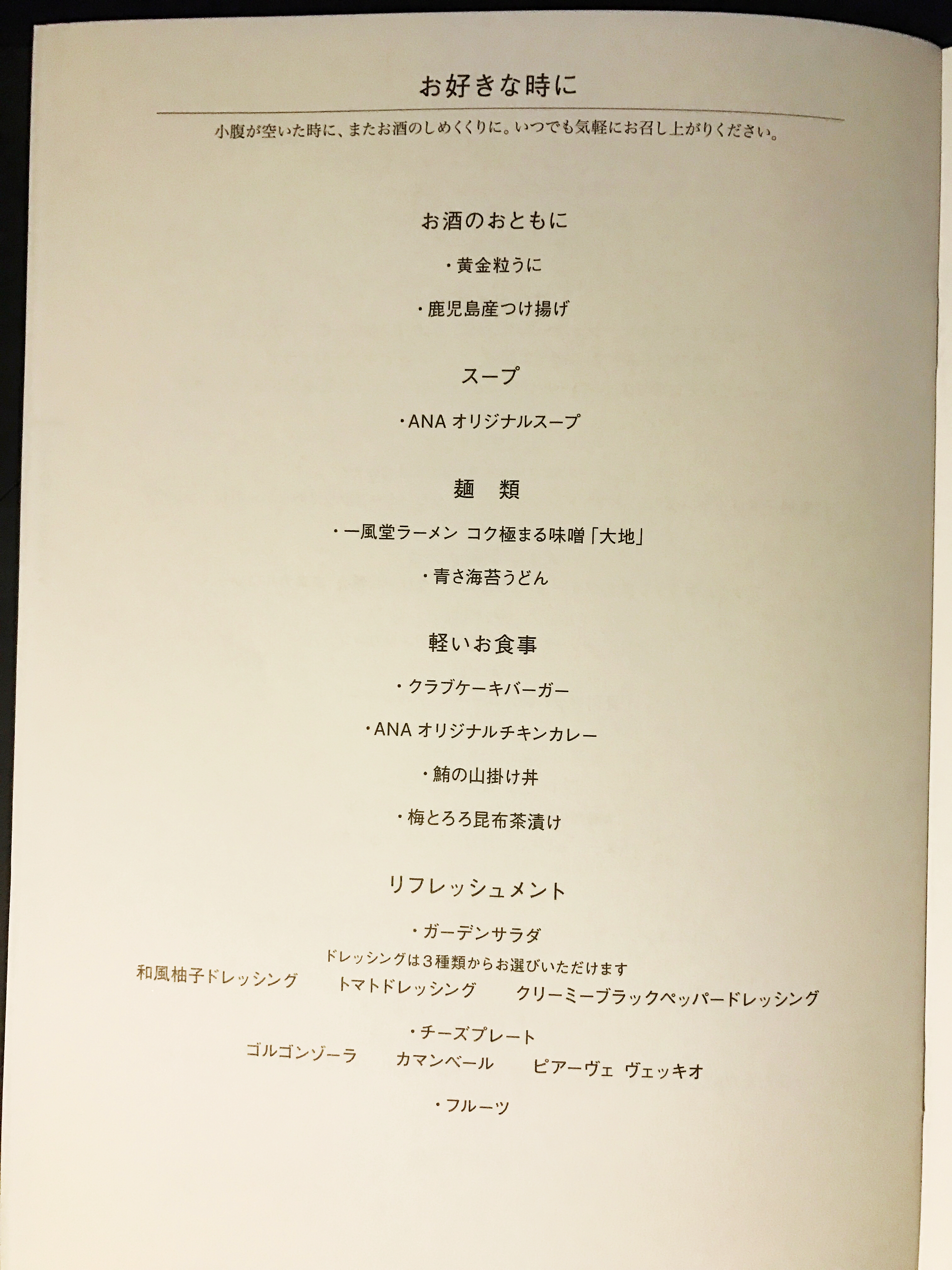 お好きな時に

小腹が空いた時に、またお酒のしめくくりに。いつでも気軽にお召し上がりください。

お酒のおともに

・黄金粒うに

・鹿児島産つけ揚げ

スープ

・ANA オリジナルスープ

麺　類

・一風堂ラーメン コク極まる味噌「大地」

・青さ海苔うどん

軽いお食事

・クラブケーキバーガー

・ANA オリジナルチキンカレー

・鮪の山掛け丼

・梅とろろ昆布茶漬け

リフレッシュメント

・ガーデンサラダ

ドレッシングは３種類からお選びいただけます

和風柚子ドレッシング　トマトドレッシング　クリーミーブラックペッパードレッシング

・チーズプレート

ゴルゴンゾーラ　カマンベール　ピアーヴェ ヴェッキオ

・フルーツ